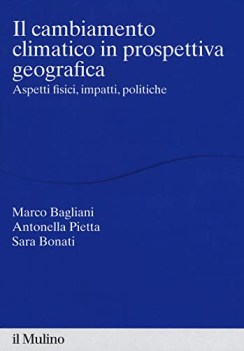 Il cambiamento climatico in prospettiva geografica

Aspetti fisici, impatti, politiche

Marco Bagliani
Antonella Pietta
Sara Bonati

il Mulino